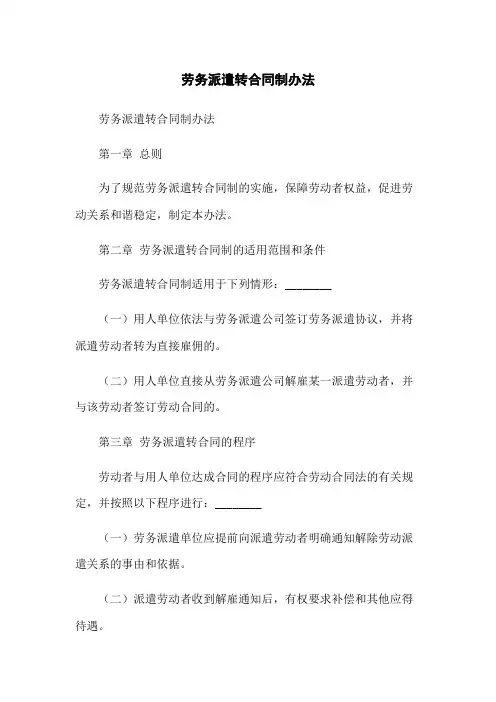 劳务派遣转合同制办法

劳务派遣转合同制办法

第一章 总则

为了规范劳务派遣转合同制的实施，保障劳动者权益，促进劳动关系和谐稳定，制定本办法。

第二章 劳务派遣转合同制的适用范围和条件

劳务派遣转合同制适用于下列情形：________

（一）用人单位依法与劳务派遣公司签订劳务派遣协议，并将派遣劳动者转为直接雇佣的。

（二）用人单位直接从劳务派遣公司解雇某一派遣劳动者，并与该劳动者签订劳动合同的。

第三章 劳务派遣转合同的程序

劳动者与用人单位达成合同的程序应符合劳动合同法的有关规定，并按照以下程序进行：________

（一）劳务派遣单位应提前向派遣劳动者明确通知解除劳动派遣关系的事由和依据。

（二）派遣劳动者收到解雇通知后，有权要求补偿和其他应得待遇。